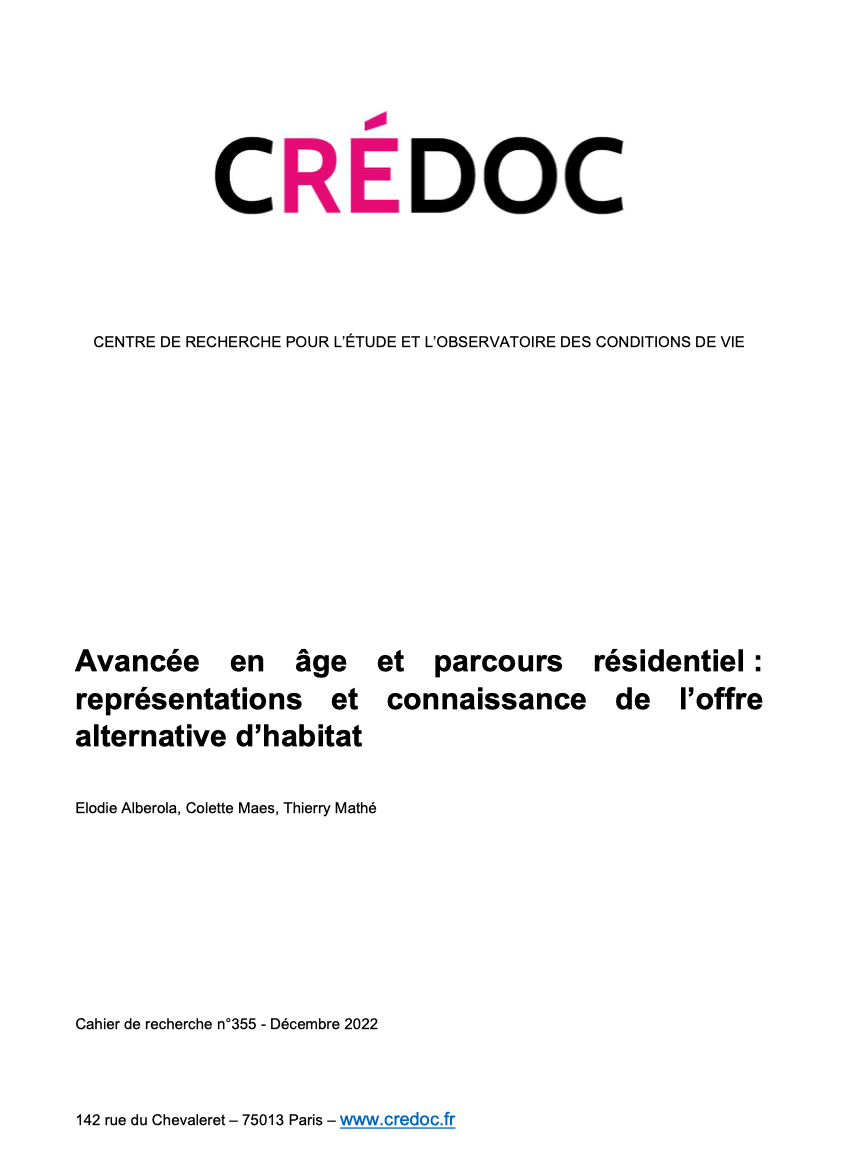 CRÉDOC

CENTRE DE RECHERCHE POUR L'ÉTUDE ET L'OBSERVATOIRE DES CONDITIONS DE VIE

Avancée en âge et parcours résidentiel : représentations et connaissance de l'offre alternative d'habitat

Elodie Alberola, Colette Maes, Thierry Mathé

Cahier de recherche n°355 - Décembre 2022

142 rue du Chevaleret – 75013 Paris – www.credoc.fr